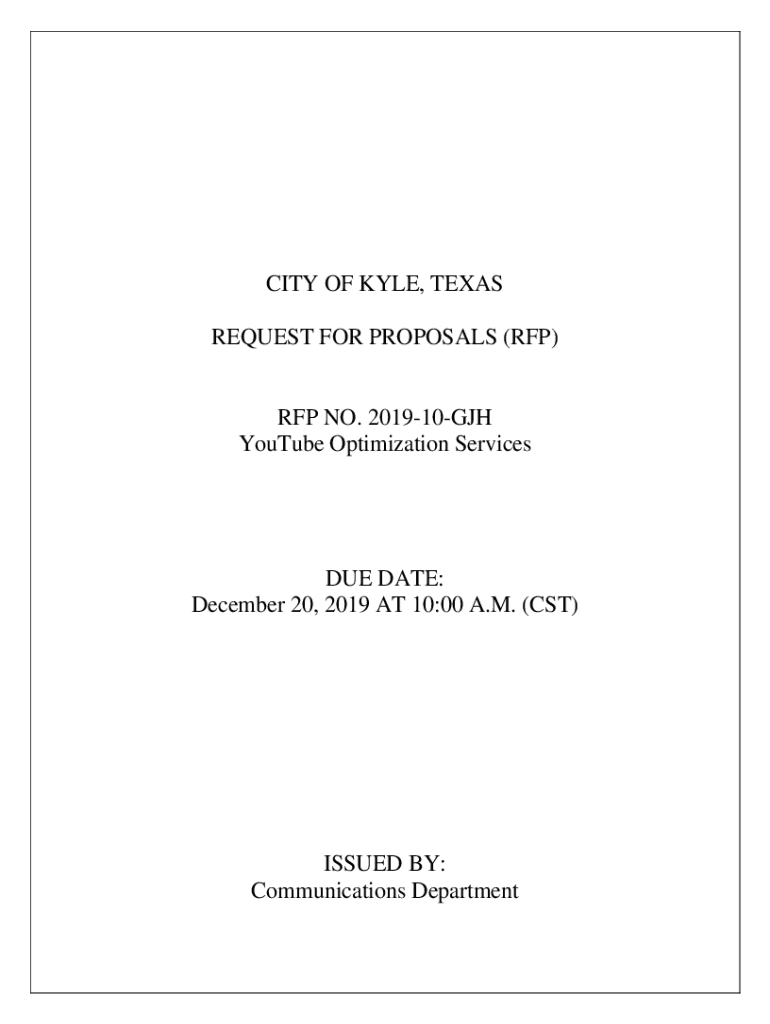 CITY OF KYLE, TEXAS

REQUEST FOR PROPOSALS (RFP)

RFP NO. 2019-10-GJH
YouTube Optimization Services

DUE DATE:
December 20, 2019 AT 10:00 A.M. (CST)

ISSUED BY:
Communications Department